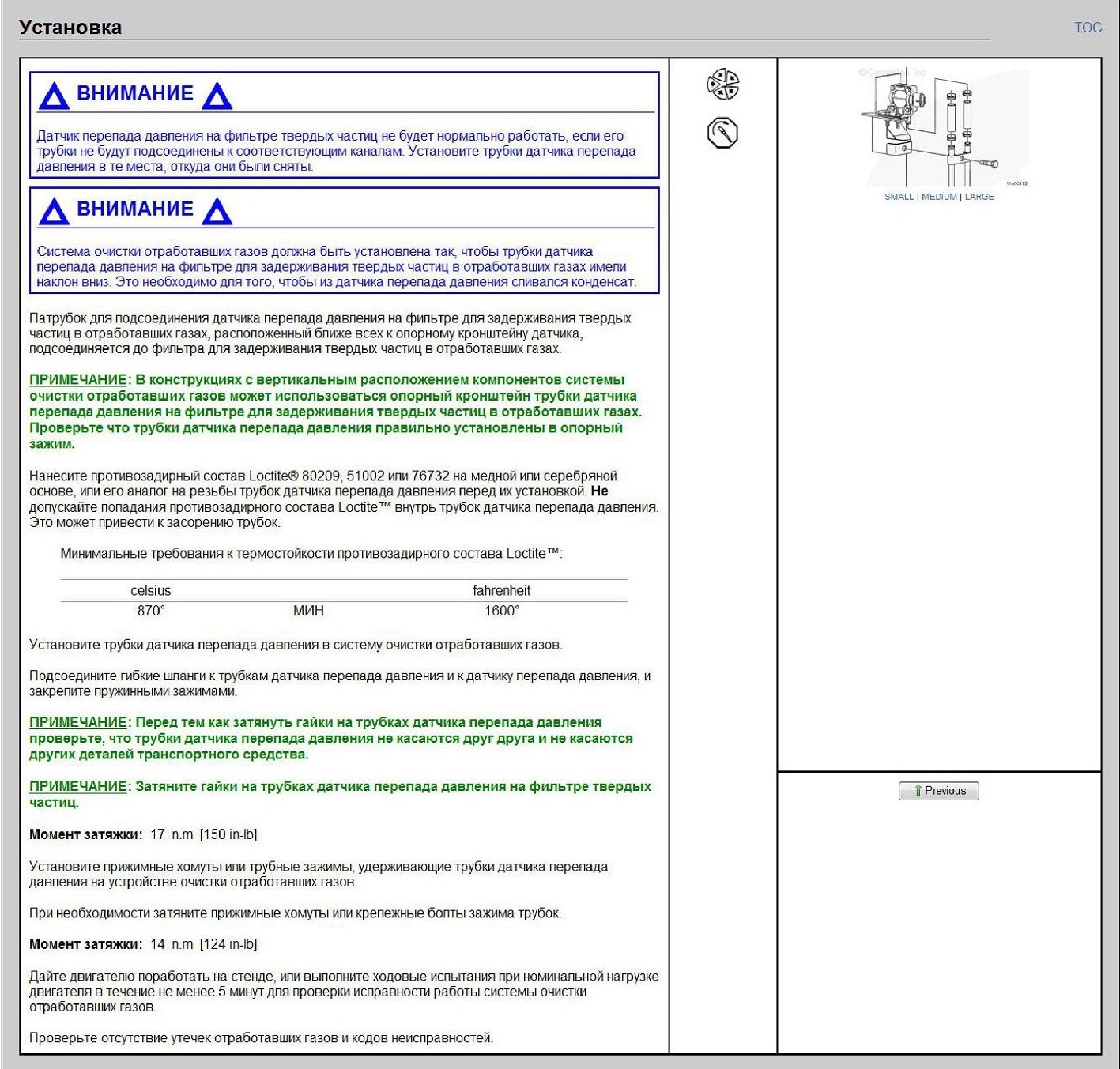 Установка

TOC

ВНИМАНИЕ

Датчик перепада давления на фильтре твердых частиц не будет нормально работать, если его трубки не будут подсоединены к соответствующим каналам. Установите трубки датчика перепада давления в те места, откуда они были сняты.

ВНИМАНИЕ

Система очистки отработавших газов должна быть установлена так, чтобы трубки датчика перепада давления на фильтре для задерживания твердых частиц в отработавших газах имели наклон вниз. Это необходимо для того, чтобы из датчика перепада давления сливался конденсат.

Патрубок для подсоединения датчика перепада давления на фильтре для задерживания твердых частиц в отработавших газах, расположенный ближе всех к опорному кронштейну датчика, подсоединяется до фильтра для задерживания твердых частиц в отработавших газах.

ПРИМЕЧАНИЕ: В конструкциях с вертикальным расположением компонентов системы очистки отработавших газов может использоваться опорный кронштейн трубки датчика перепада давления на фильтре для задерживания твердых частиц в отработавших газах. Проверьте что трубки датчика перепада давления правильно установлены в опорный зажим.

Нанесите противозадирный состав Loctite® 80209, 51002 или 76732 на медной или серебряной основе, или его аналог на резьбы трубок датчика перепада давления перед их установкой. Не допускайте попадания противозадирного состава Loctite™ внутрь трубок датчика перепада давления. Это может привести к засорению трубок.

Минимальные требования к термостойкости противозадирного состава Loctite™:

| celsius | | fahrenheit |
|---|---|---|
| 870° | МИН | 1600° |

Установите трубки датчика перепада давления в систему очистки отработавших газов.

Подсоедините гибкие шланги к трубкам датчика перепада давления и к датчику перепада давления, и закрепите пружинными зажимами.

ПРИМЕЧАНИЕ: Перед тем как затянуть гайки на трубках датчика перепада давления проверьте, что трубки датчика перепада давления не касаются друг друга и не касаются других деталей транспортного средства.

ПРИМЕЧАНИЕ: Затяните гайки на трубках датчика перепада давления на фильтре твердых частиц.

Момент затяжки: 17 n.m [150 in-lb]

Установите прижимные хомуты или трубные зажимы, удерживающие трубки датчика перепада давления на устройстве очистки отработавших газов.

При необходимости затяните прижимные хомуты или крепежные болты зажима трубок.

Момент затяжки: 14 n.m [124 in-lb]

Дайте двигателю поработать на стенде, или выполните ходовые испытания при номинальной нагрузке двигателя в течение не менее 5 минут для проверки исправности работы системы очистки отработавших газов.

Проверьте отсутствие утечек отработавших газов и кодов неисправностей.

©Cummins Inc

SMALL | MEDIUM | LARGE

Previous